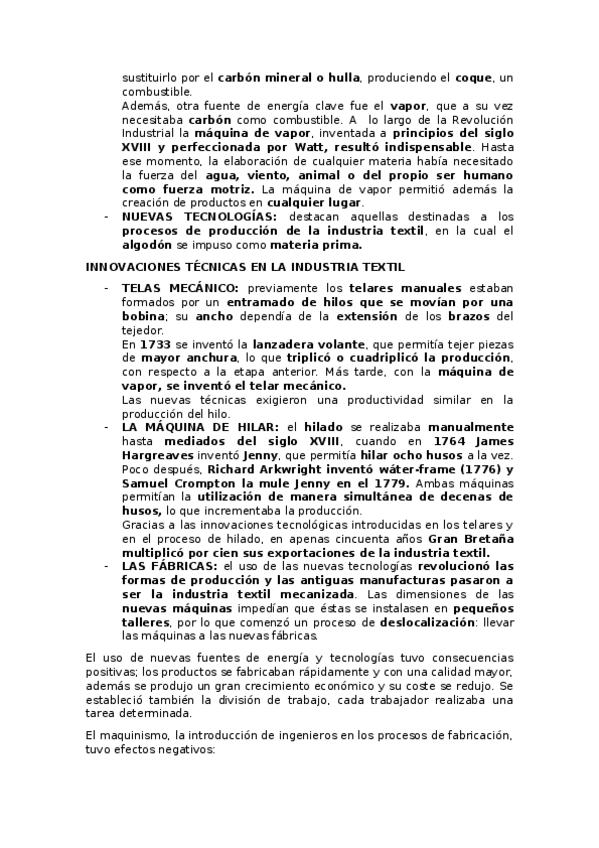 sustituirlo por el carbón mineral o hulla, produciendo el coque, un combustible.
Además, otra fuente de energía clave fue el vapor, que a su vez necesitaba carbón como combustible. A lo largo de la Revolución Industrial la máquina de vapor, inventada a principios del siglo XVIII y perfeccionada por Watt, resultó indispensable. Hasta ese momento, la elaboración de cualquier materia había necesitado la fuerza del agua, viento, animal o del propio ser humano como fuerza motriz. La máquina de vapor permitió además la creación de productos en cualquier lugar.

- NUEVAS TECNOLOGÍAS: destacan aquellas destinadas a los procesos de producción de la industria textil, en la cual el algodón se impuso como materia prima.

INNOVACIONES TÉCNICAS EN LA INDUSTRIA TEXTIL

- TELAS MECÁNICO: previamente los telares manuales estaban formados por un entramado de hilos que se movían por una bobina; su ancho dependía de la extensión de los brazos del tejedor.
En 1733 se inventó la lanzadera volante, que permitía tejer piezas de mayor anchura, lo que triplicó o cuadriplicó la producción, con respecto a la etapa anterior. Más tarde, con la máquina de vapor, se inventó el telar mecánico.
Las nuevas técnicas exigieron una productividad similar en la producción del hilo.
- LA MÁQUINA DE HILAR: el hilado se realizaba manualmente hasta mediados del siglo XVIII, cuando en 1764 James Hargreaves inventó Jenny, que permitía hilar ocho husos a la vez. Poco después, Richard Arkwright inventó wáter-frame (1776) y Samuel Crompton la mule Jenny en el 1779. Ambas máquinas permitían la utilización de manera simultánea de decenas de husos, lo que incrementaba la producción.
Gracias a las innovaciones tecnológicas introducidas en los telares y en el proceso de hilado, en apenas cincuenta años Gran Bretaña multiplicó por cien sus exportaciones de la industria textil.
- LAS FÁBRICAS: el uso de las nuevas tecnologías revolucionó las formas de producción y las antiguas manufacturas pasaron a ser la industria textil mecanizada. Las dimensiones de las nuevas máquinas impedían que éstas se instalasen en pequeños talleres, por lo que comenzó un proceso de deslocalización: llevar las máquinas a las nuevas fábricas.

El uso de nuevas fuentes de energía y tecnologías tuvo consecuencias positivas; los productos se fabricaban rápidamente y con una calidad mayor, además se produjo un gran crecimiento económico y su coste se redujo. Se estableció también la división de trabajo, cada trabajador realizaba una tarea determinada.

El maquinismo, la introducción de ingenieros en los procesos de fabricación, tuvo efectos negativos: